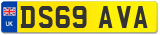 UK
DS69 AVA